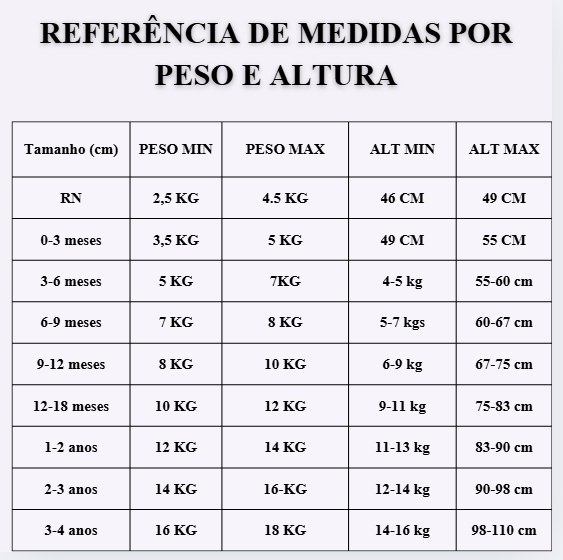 REFERÊNCIA DE MEDIDAS POR PESO E ALTURA

| Tamanho (cm) | PESO MIN | PESO MAX | ALT MIN | ALT MAX |
|---|---|---|---|---|
| RN | 2,5 KG | 4.5 KG | 46 CM | 49 CM |
| 0-3 meses | 3,5 KG | 5 KG | 49 CM | 55 CM |
| 3-6 meses | 5 KG | 7KG | 4-5 kg | 55-60 cm |
| 6-9 meses | 7 KG | 8 KG | 5-7 kgs | 60-67 cm |
| 9-12 meses | 8 KG | 10 KG | 6-9 kg | 67-75 cm |
| 12-18 meses | 10 KG | 12 KG | 9-11 kg | 75-83 cm |
| 1-2 anos | 12 KG | 14 KG | 11-13 kg | 83-90 cm |
| 2-3 anos | 14 KG | 16-KG | 12-14 kg | 90-98 cm |
| 3-4 anos | 16 KG | 18 KG | 14-16 kg | 98-110 cm |